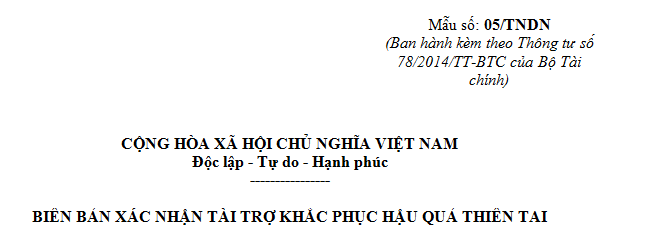 Mẫu số: 05/TNDN
(Ban hành kèm theo Thông tư số 78/2014/TT-BTC của Bộ Tài chính)

CỘNG HÒA XÃ HỘI CHỦ NGHĨA VIỆT NAM
Độc lập - Tự do - Hạnh phúc
----------------

BIÊN BẢN XÁC NHẬN TÀI TRỢ KHẮC PHỤC HẬU QUẢ THIÊN TAI